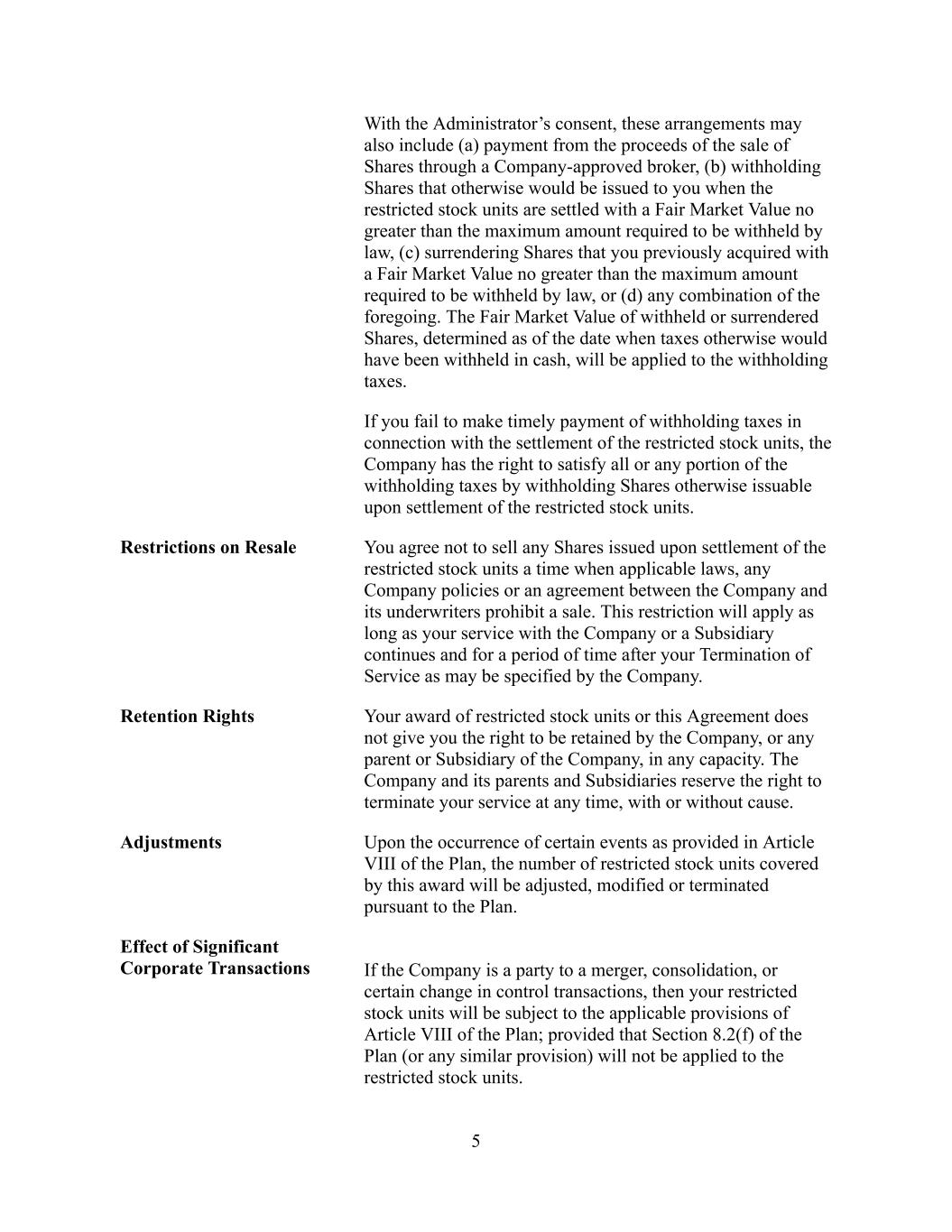 With the Administrator's consent, these arrangements may also include (a) payment from the proceeds of the sale of Shares through a Company-approved broker, (b) withholding Shares that otherwise would be issued to you when the restricted stock units are settled with a Fair Market Value no greater than the maximum amount required to be withheld by law, (c) surrendering Shares that you previously acquired with a Fair Market Value no greater than the maximum amount required to be withheld by law, or (d) any combination of the foregoing. The Fair Market Value of withheld or surrendered Shares, determined as of the date when taxes otherwise would have been withheld in cash, will be applied to the withholding taxes.

If you fail to make timely payment of withholding taxes in connection with the settlement of the restricted stock units, the Company has the right to satisfy all or any portion of the withholding taxes by withholding Shares otherwise issuable upon settlement of the restricted stock units.

Restrictions on Resale

You agree not to sell any Shares issued upon settlement of the restricted stock units a time when applicable laws, any Company policies or an agreement between the Company and its underwriters prohibit a sale. This restriction will apply as long as your service with the Company or a Subsidiary continues and for a period of time after your Termination of Service as may be specified by the Company.

Retention Rights

Your award of restricted stock units or this Agreement does not give you the right to be retained by the Company, or any parent or Subsidiary of the Company, in any capacity. The Company and its parents and Subsidiaries reserve the right to terminate your service at any time, with or without cause.

Adjustments

Upon the occurrence of certain events as provided in Article VIII of the Plan, the number of restricted stock units covered by this award will be adjusted, modified or terminated pursuant to the Plan.

Effect of Significant Corporate Transactions

If the Company is a party to a merger, consolidation, or certain change in control transactions, then your restricted stock units will be subject to the applicable provisions of Article VIII of the Plan; provided that Section 8.2(f) of the Plan (or any similar provision) will not be applied to the restricted stock units.

5